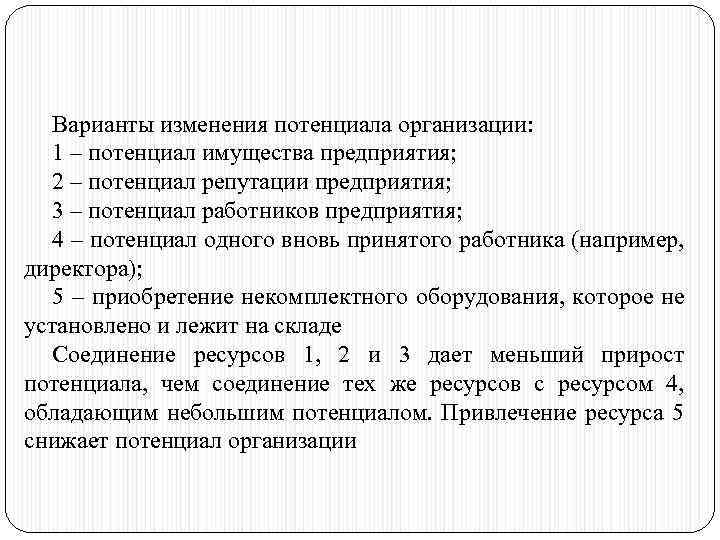 Варианты изменения потенциала организации:
1 – потенциал имущества предприятия;
2 – потенциал репутации предприятия;
3 – потенциал работников предприятия;
4 – потенциал одного вновь принятого работника (например, директора);
5 – приобретение некомплектного оборудования, которое не установлено и лежит на складе
Соединение ресурсов 1, 2 и 3 дает меньший прирост потенциала, чем соединение тех же ресурсов с ресурсом 4, обладающим небольшим потенциалом. Привлечение ресурса 5 снижает потенциал организации